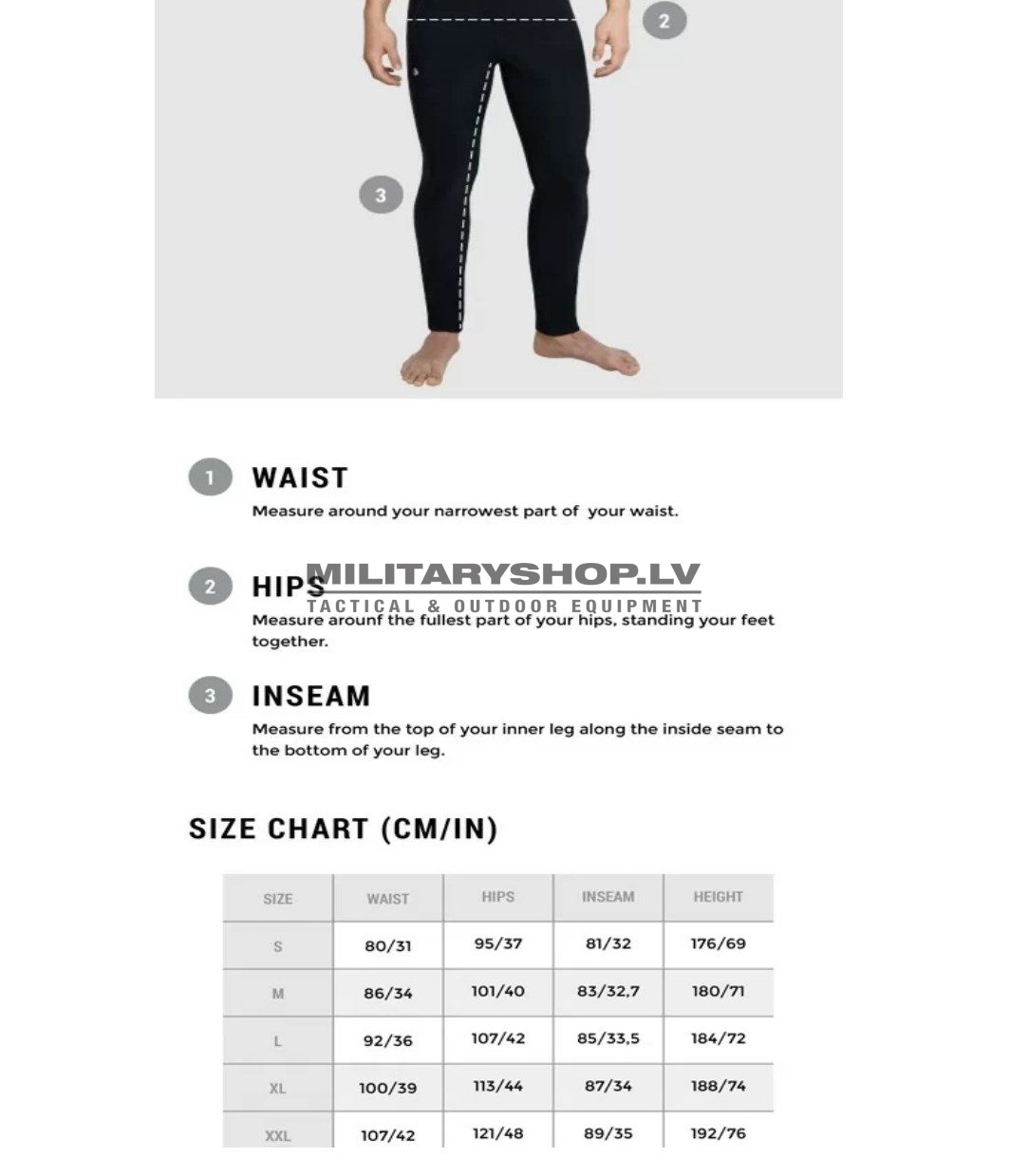 2

3

1 WAIST
Measure around your narrowest part of your waist.

2 HIPS
MILITARYSHOP.LV
TACTICAL & OUTDOOR EQUIPMENT
Measure arounf the fullest part of your hips, standing your feet together.

3 INSEAM
Measure from the top of your inner leg along the inside seam to the bottom of your leg.

SIZE CHART (CM/IN)

| SIZE | WAIST | HIPS | INSEAM | HEIGHT |
|---|---|---|---|---|
| S | 80/31 | 95/37 | 81/32 | 176/69 |
| M | 86/34 | 101/40 | 83/32,7 | 180/71 |
| L | 92/36 | 107/42 | 85/33,5 | 184/72 |
| XL | 100/39 | 113/44 | 87/34 | 188/74 |
| XXL | 107/42 | 121/48 | 89/35 | 192/76 |